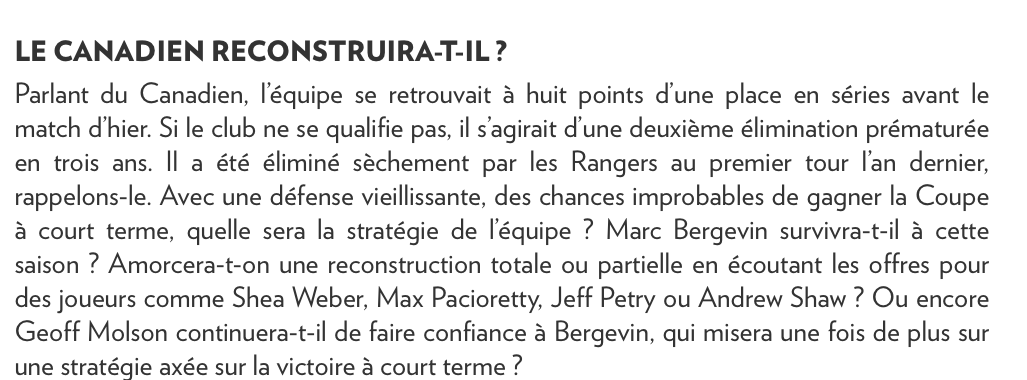 LE CANADIEN RECONSTRUIRA-T-IL ?

Parlant du Canadien, l'équipe se retrouvait à huit points d'une place en séries avant le match d'hier. Si le club ne se qualifie pas, il s'agirait d'une deuxième élimination prématurée en trois ans. Il a été éliminé sèchement par les Rangers au premier tour l'an dernier, rappelons-le. Avec une défense vieillissante, des chances improbables de gagner la Coupe à court terme, quelle sera la stratégie de l'équipe ? Marc Bergevin survivra-t-il à cette saison ? Amorcera-t-on une reconstruction totale ou partielle en écoutant les offres pour des joueurs comme Shea Weber, Max Pacioretty, Jeff Petry ou Andrew Shaw ? Ou encore Geoff Molson continuera-t-il de faire confiance à Bergevin, qui misera une fois de plus sur une stratégie axée sur la victoire à court terme ?